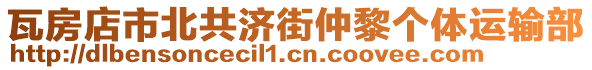 瓦房店市北共济街仲黎个体运输部
http://dlbensoncecil1.cn.coovee.com